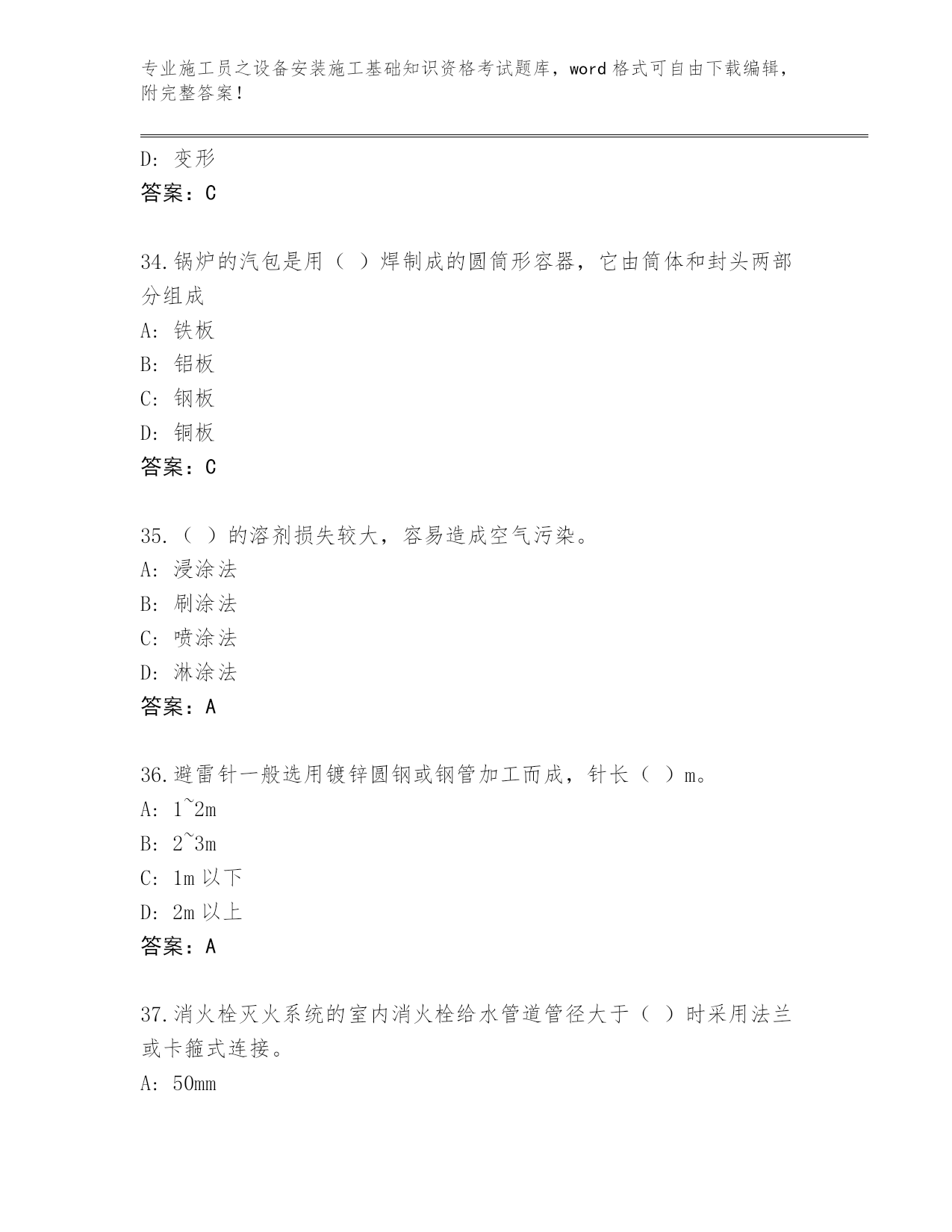 专业施工员之设备安装施工基础知识资格考试题库，word 格式可自由下载编辑，附完整答案！

D: 变形
答案：C

34.锅炉的汽包是用（ ）焊制成的圆筒形容器，它由筒体和封头两部分组成
A: 铁板
B: 铝板
C: 钢板
D: 铜板
答案：C

35.（ ）的溶剂损失较大，容易造成空气污染。
A: 浸涂法
B: 刷涂法
C: 喷涂法
D: 淋涂法
答案：A

36.避雷针一般选用镀锌圆钢或钢管加工而成，针长（ ）m。
A: 1~2m
B: 2~3m
C: 1m 以下
D: 2m 以上
答案：A

37.消火栓灭火系统的室内消火栓给水管道管径大于（ ）时采用法兰或卡箍式连接。
A: 50mm